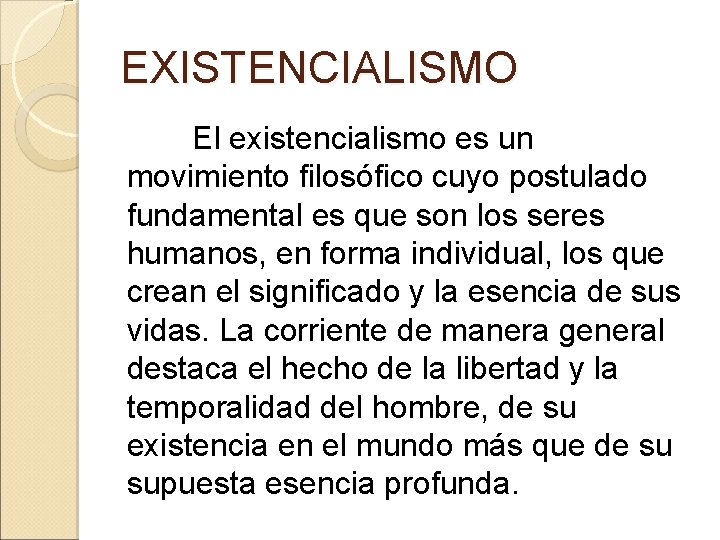 EXISTENCIALISMO

El existencialismo es un movimiento filosófico cuyo postulado fundamental es que son los seres humanos, en forma individual, los que crean el significado y la esencia de sus vidas. La corriente de manera general destaca el hecho de la libertad y la temporalidad del hombre, de su existencia en el mundo más que de su supuesta esencia profunda.